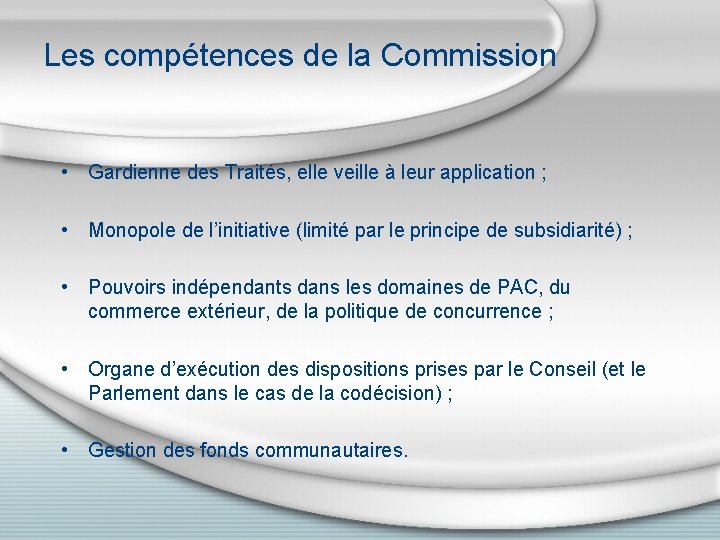 Les compétences de la Commission

• Gardienne des Traités, elle veille à leur application ;

• Monopole de l'initiative (limité par le principe de subsidiarité) ;

• Pouvoirs indépendants dans les domaines de PAC, du commerce extérieur, de la politique de concurrence ;

• Organe d'exécution des dispositions prises par le Conseil (et le Parlement dans le cas de la codécision) ;

• Gestion des fonds communautaires.